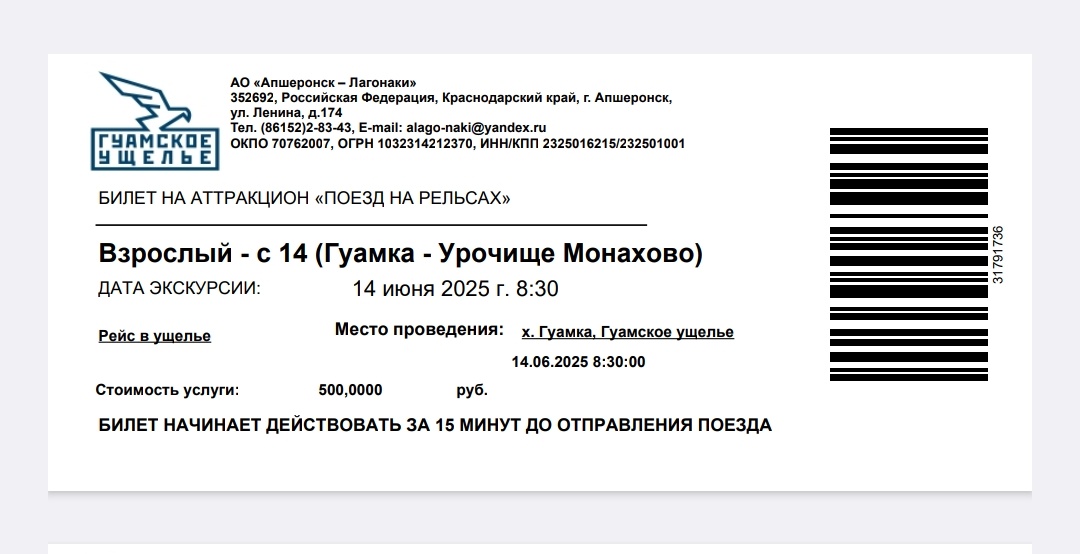 ГУАМСКОЕ УЩЕЛЬЕ

АО «Апшеронск – Лагонаки»
352692, Российская Федерация, Краснодарский край, г. Апшеронск, ул. Ленина, д.174
Тел. (86152)2-83-43, E-mail: alago-naki@yandex.ru
ОКПО 70762007, ОГРН 1032314212370, ИНН/КПП 2325016215/232501001

БИЛЕТ НА АТТРАКЦИОН «ПОЕЗД НА РЕЛЬСАХ»

Взрослый - с 14 (Гуамка - Урочище Монахово)

ДАТА ЭКСКУРСИИ: 14 июня 2025 г. 8:30

Рейс в ущелье

Место проведения: х. Гуамка, Гуамское ущелье

14.06.2025 8:30:00

Стоимость услуги: 500,0000 руб.

БИЛЕТ НАЧИНАЕТ ДЕЙСТВОВАТЬ ЗА 15 МИНУТ ДО ОТПРАВЛЕНИЯ ПОЕЗДА

31791736